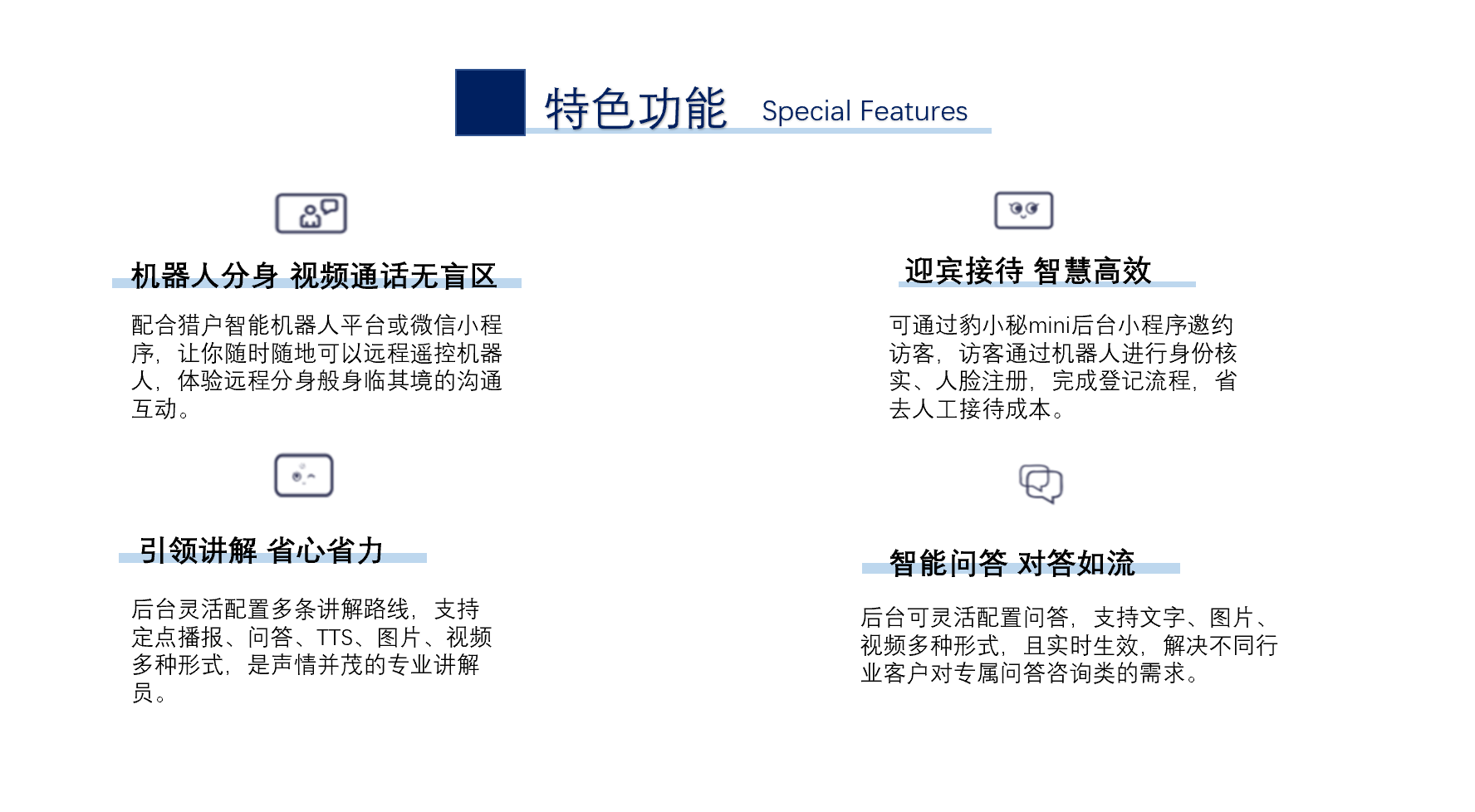 特色功能 Special Features

机器人分身 视频通话无盲区

配合猎户智能机器人平台或微信小程序，让你随时随地可以远程遥控机器人，体验远程分身般身临其境的沟通互动。

引领讲解 省心省力

后台灵活配置多条讲解路线，支持定点播报、问答、TTS、图片、视频多种形式，是声情并茂的专业讲解员。

迎宾接待 智慧高效

可通过豹小秘mini后台小程序邀约访客，访客通过机器人进行身份核实、人脸注册，完成登记流程，省去人工接待成本。

智能问答 对答如流

后台可灵活配置问答，支持文字、图片、视频多种形式，且实时生效，解决不同行业客户对专属问答咨询类的需求。